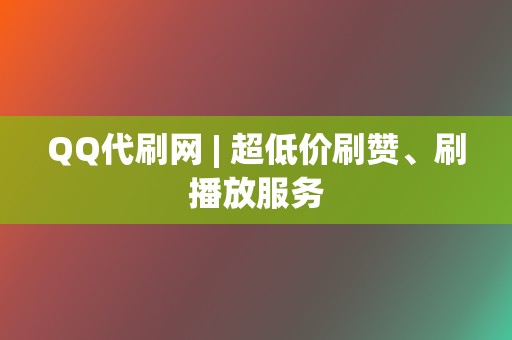 QQ代刷网 | 超低价刷赞、刷播放服务